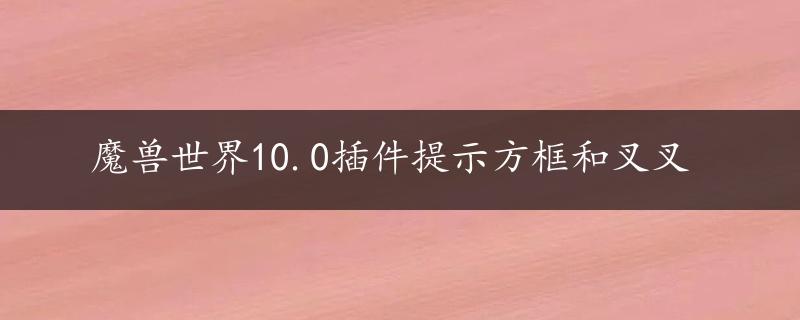 魔兽世界10.0插件提示方框和叉叉